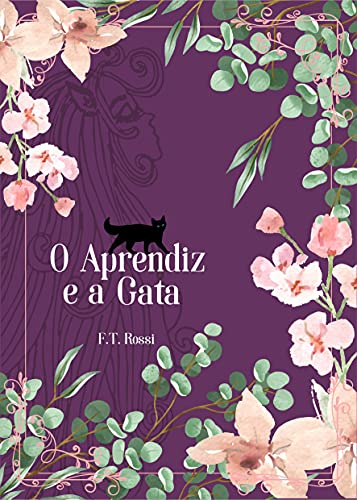 O Aprendiz e a Gata

F.T. Rossi